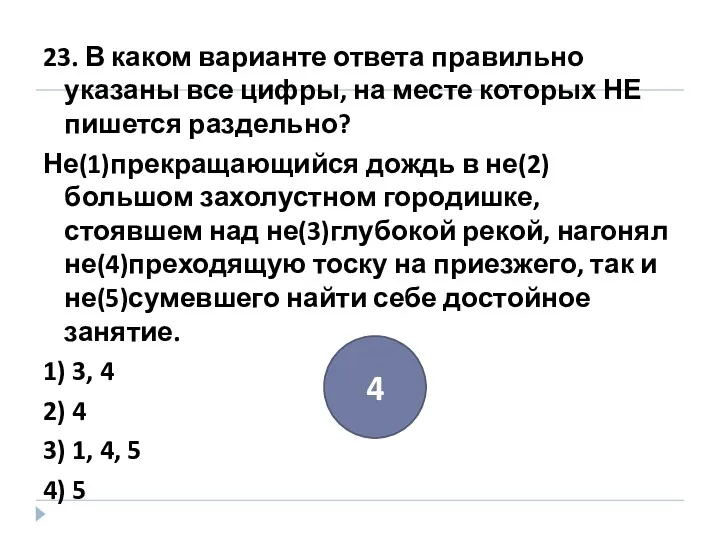 23. В каком варианте ответа правильно указаны все цифры, на месте которых НЕ пишется раздельно?

Не(1)прекращающийся дождь в не(2) большом захолустном городишке, стоявшем над не(3)глубокой рекой, нагонял не(4)преходящую тоску на приезжего, так и не(5)сумевшего найти себе достойное занятие.

1) 3, 4

2) 4

3) 1, 4, 5

4) 5

4